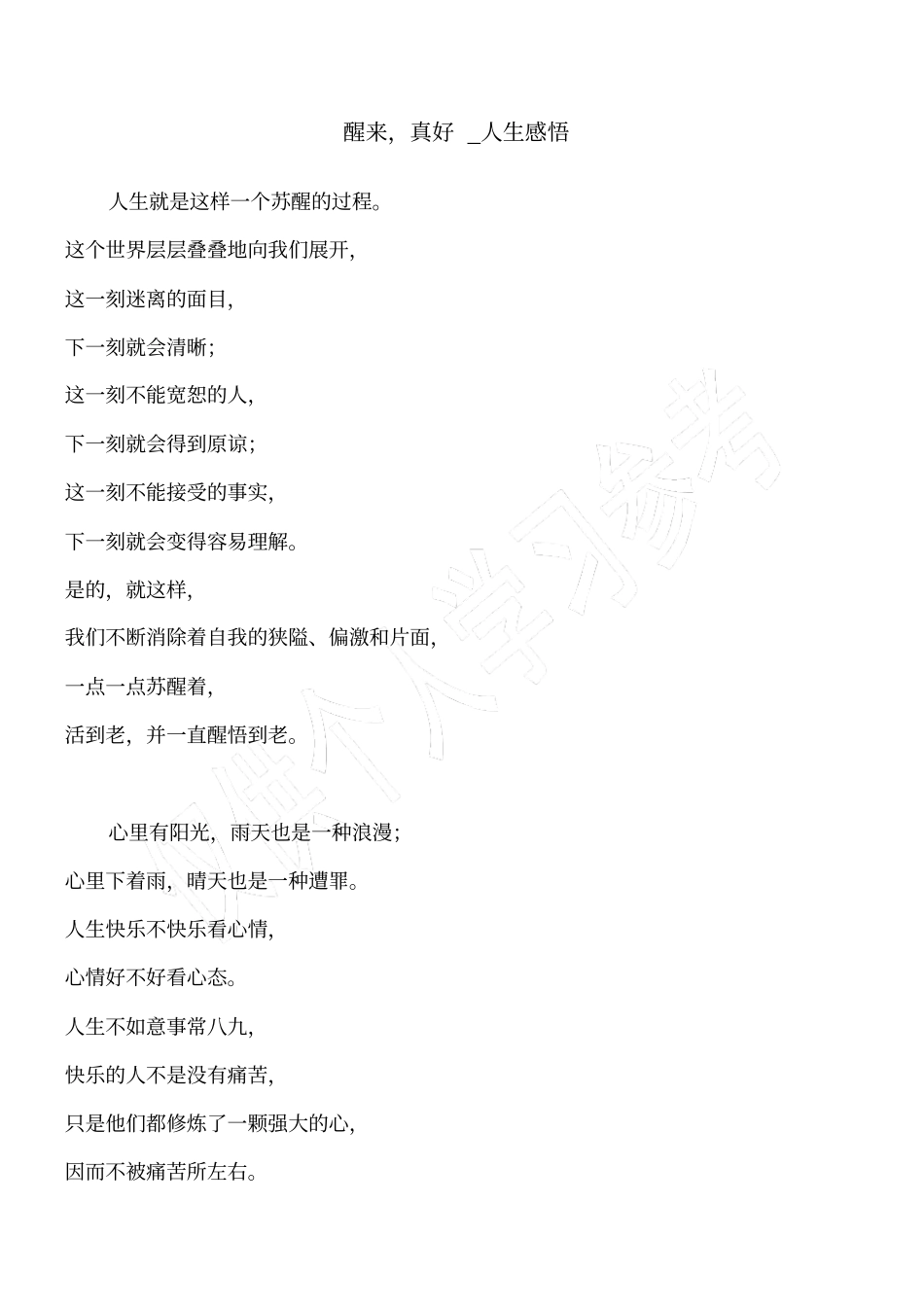 醒来，真好 _人生感悟

人生就是这样一个苏醒的过程。

这个世界层层叠叠地向我们展开，

这一刻迷离的面目，

下一刻就会清晰；

这一刻不能宽恕的人，

下一刻就会得到原谅；

这一刻不能接受的事实，

下一刻就会变得容易理解。

是的，就这样，

我们不断消除着自我的狭隘、偏激和片面，

一点一点苏醒着，

活到老，并一直醒悟到老。

心里有阳光，雨天也是一种浪漫；

心里下着雨，晴天也是一种遭罪。

人生快乐不快乐看心情，

心情好不好看心态。

人生不如意事常八九，

快乐的人不是没有痛苦，

只是他们都修炼了一颗强大的心，

因而不被痛苦所左右。

仅供个人学习参考